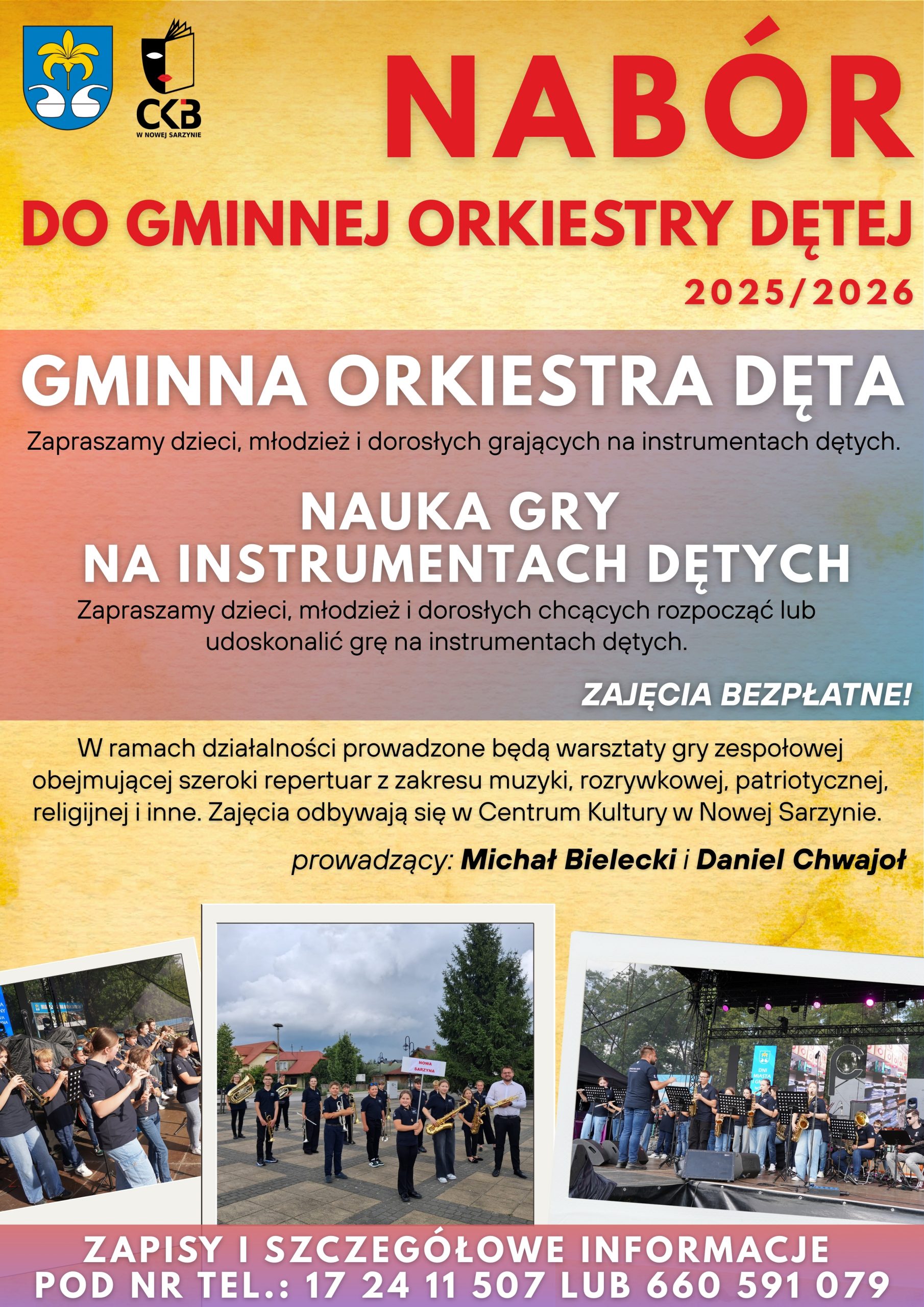 CKB
W NOWEJ SARZYNIE

NABÓR

DO GMINNEJ ORKIESTRY DĘTEJ

2025/2026

GMINNA ORKIESTRA DĘTA

Zapraszamy dzieci, młodzież i dorosłych grających na instrumentach dętych.

NAUKA GRY
NA INSTRUMENTACH DĘTYCH

Zapraszamy dzieci, młodzież i dorosłych chcących rozpocząć lub udoskonalić grę na instrumentach dętych.

ZAJĘCIA BEZPŁATNE!

W ramach działalności prowadzone będą warsztaty gry zespołowej obejmującej szeroki repertuar z zakresu muzyki, rozrywkowej, patriotycznej, religijnej i inne. Zajęcia odbywają się w Centrum Kultury w Nowej Sarzynie.

prowadzący: Michał Bielecki i Daniel Chwajoł

NOWA SARZYNA

DNI MIASTA

ZAPISY I SZCZEGÓŁOWE INFORMACJE
POD NR TEL.: 17 24 11 507 LUB 660 591 079